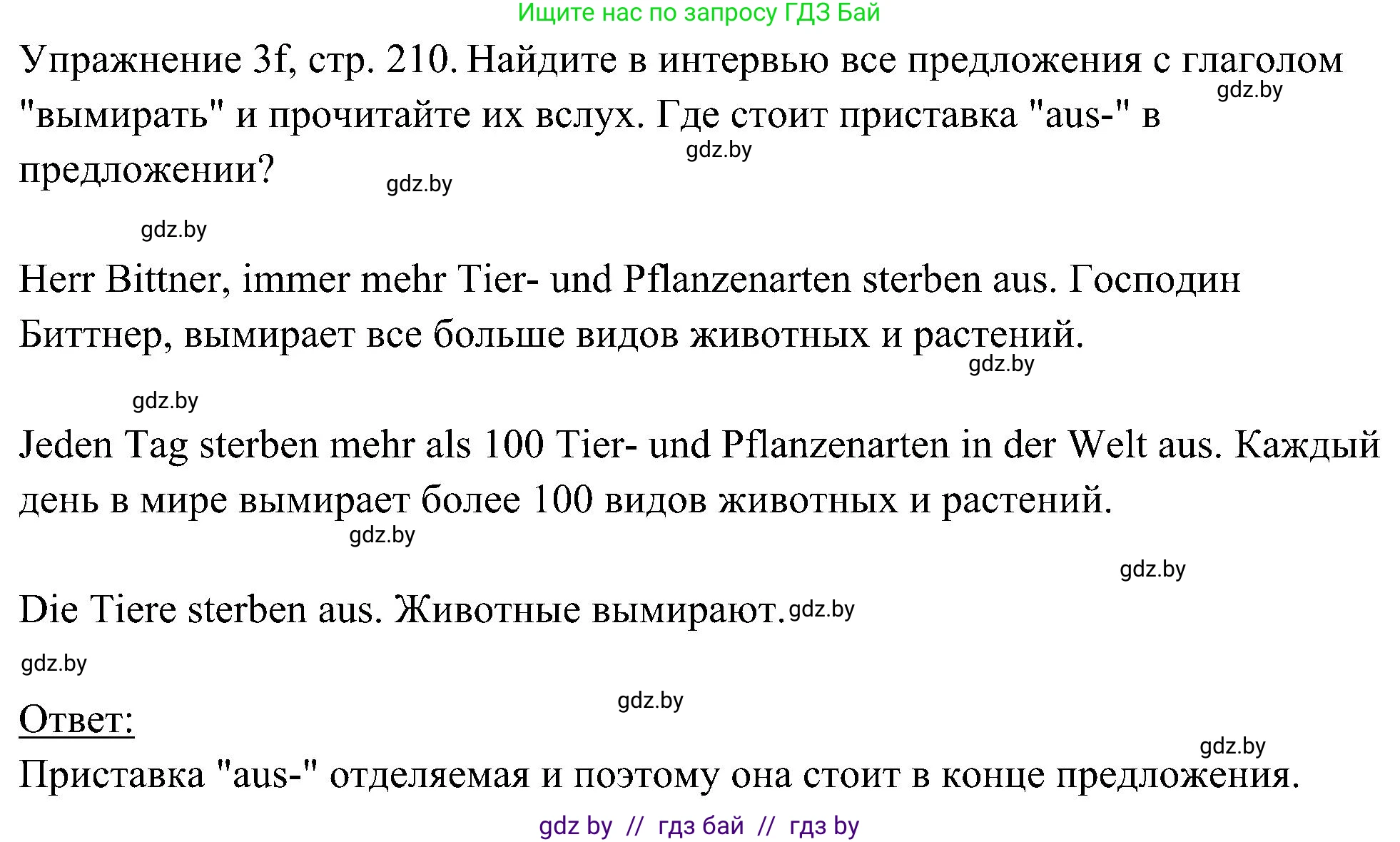 Ищите нас по запросу ГДЗ Бай

Упражнение 3f, стр. 210. Найдите в интервью все предложения с глаголом "вымирать" и прочитайте их вслух. Где стоит приставка "aus-" в предложении?

gdz.by

gdz.by

gdz.by

gdz.by

Herr Bittner, immer mehr Tier- und Pflanzenarten sterben aus. Господин Биттнер, вымирает все больше видов животных и растений.

gdz.by

gdz.by

Jeden Tag sterben mehr als 100 Tier- und Pflanzenarten in der Welt aus. Каждый день в мире вымирает более 100 видов животных и растений.

gdz.by

gdz.by

Die Tiere sterben aus. Животные вымирают. gdz.by

gdz.by

gdz.by

Ответ:

gdz.by

Приставка "aus-" отделяемая и поэтому она стоит в конце предложения.

gdz by // гдз бай // гдз by